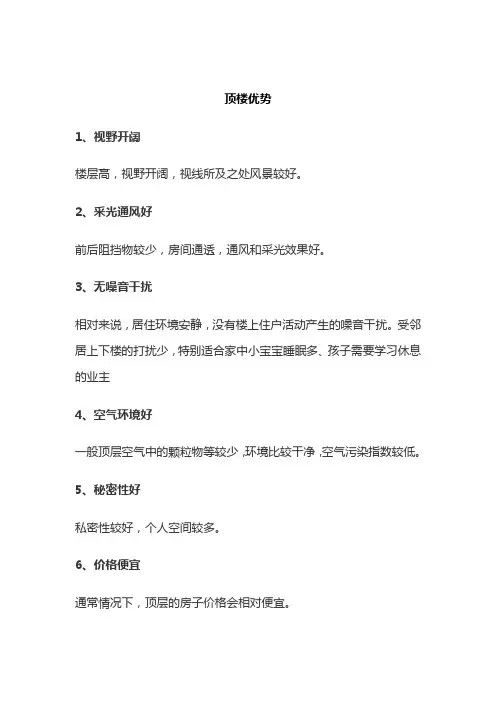 顶楼优势

1、视野开阔

楼层高，视野开阔，视线所及之处风景较好。

2、采光通风好

前后阻挡物较少，房间通透，通风和采光效果好。

3、无噪音干扰

相对来说，居住环境安静，没有楼上住户活动产生的噪音干扰。受邻居上下楼的打扰少，特别适合家中小宝宝睡眠多、孩子需要学习休息的业主

4、空气环境好

一般顶层空气中的颗粒物等较少，环境比较干净，空气污染指数较低。

5、秘密性好

私密性较好，个人空间较多。

6、价格便宜

通常情况下，顶层的房子价格会相对便宜。